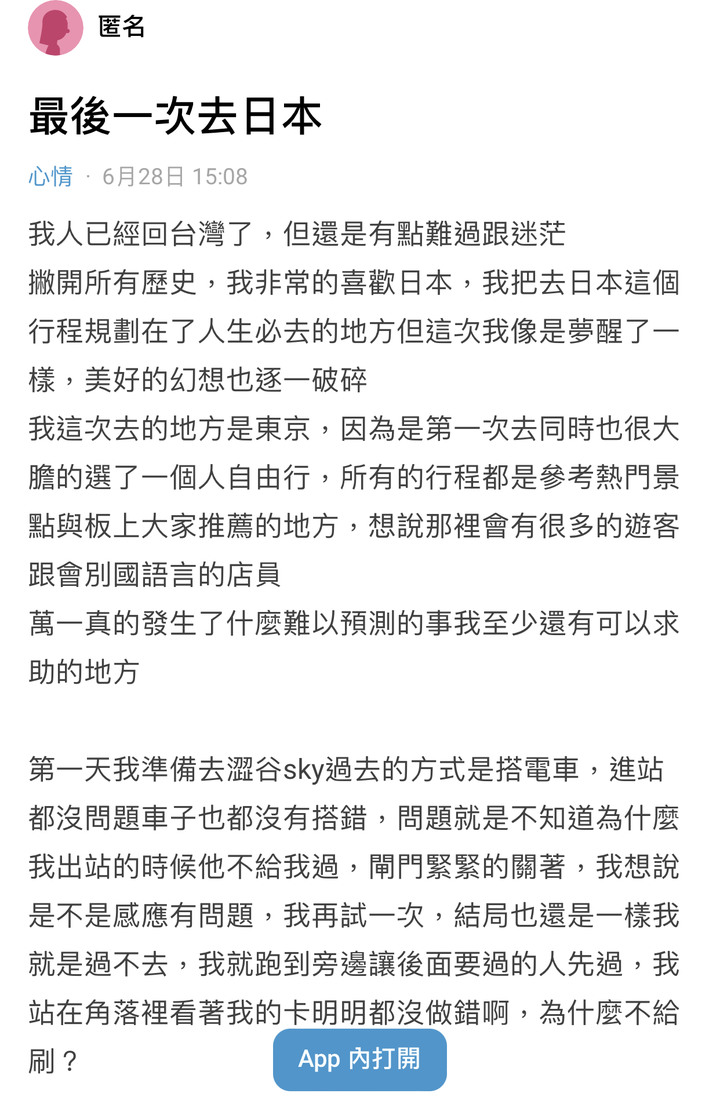 匿名

最後一次去日本

心情 · 6月28日 15:08

我人已經回台灣了，但還是有點難過跟迷茫
撇開所有歷史，我非常的喜歡日本，我把去日本這個行程規劃在了人生必去的地方但這次我像是夢醒了一樣，美好的幻想也逐一破碎
我這次去的地方是東京，因為是第一次去同時也很大膽的選了一個人自由行，所有的行程都是參考熱門景點與板上大家推薦的地方，想說那裡會有很多的遊客跟會別國語言的店員
萬一真的發生了什麼難以預測的事我至少還有可以求助的地方

第一天我準備去澀谷sky過去的方式是搭電車，進站都沒問題車子也都沒有搭錯，問題就是不知道為什麼我出站的時候他不給我過，閘門緊緊的關著，我想說是不是感應有問題，我再試一次，結局也還是一樣我就是過不去，我就跑到旁邊讓後面要過的人先過，我站在角落裡看著我的卡明明都沒做錯啊，為什麼不給刷？

App 內打開